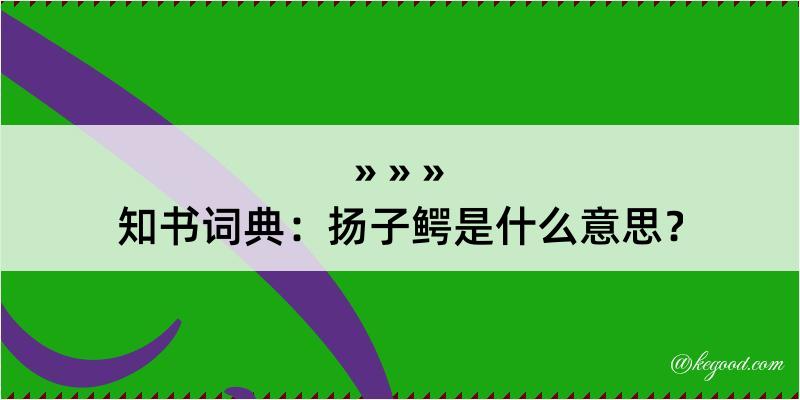 » » »
知书词典：扬子鳄是什么意思？

@kegood.com